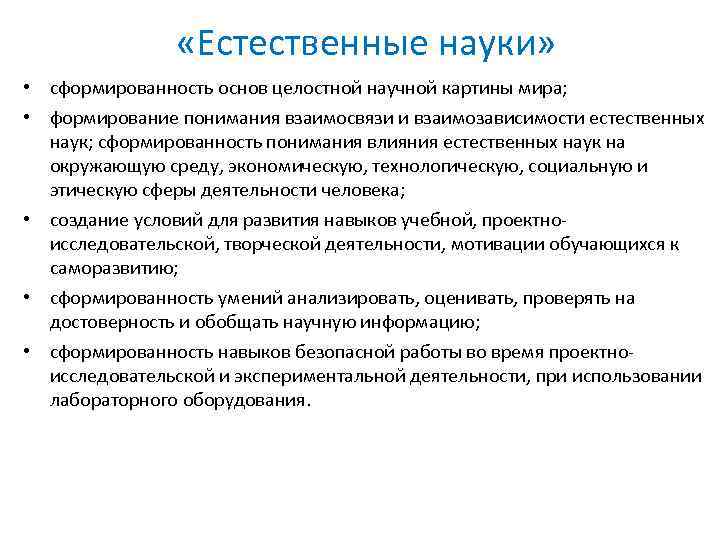 «Естественные науки»

• сформированность основ целостной научной картины мира;

• формирование понимания взаимосвязи и взаимозависимости естественных наук; сформированность понимания влияния естественных наук на окружающую среду, экономическую, технологическую, социальную и этическую сферы деятельности человека;

• создание условий для развития навыков учебной, проектно-исследовательской, творческой деятельности, мотивации обучающихся к саморазвитию;

• сформированность умений анализировать, оценивать, проверять на достоверность и обобщать научную информацию;

• сформированность навыков безопасной работы во время проектно-исследовательской и экспериментальной деятельности, при использовании лабораторного оборудования.